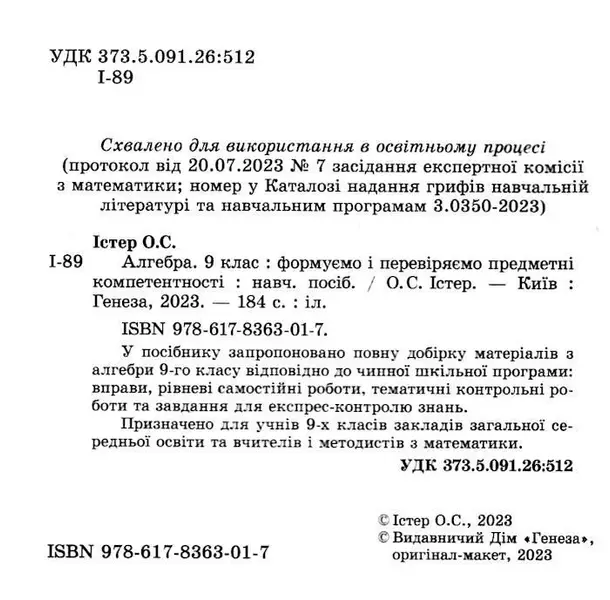 УДК 373.5.091.26:512
І-89

Схвалено для використання в освітньому процесі
(протокол від 20.07.2023 № 7 засідання експертної комісії з математики; номер у Каталозі надання грифів навчальній літературі та навчальним програмам 3.0350-2023)

Істер О.С.
І-89 Алгебра. 9 клас : формуємо і перевіряємо предметні компетентності : навч. посіб. / О.С. Істер. — Київ : Генеза, 2023. — 184 с. : іл.

ISBN 978-617-8363-01-7.

У посібнику запропоновано повну добірку матеріалів з алгебри 9-го класу відповідно до чинної шкільної програми: вправи, рівневі самостійні роботи, тематичні контрольні роботи та завдання для експрес-контролю знань.

Призначено для учнів 9-х класів закладів загальної середньої освіти та вчителів і методистів з математики.

УДК 373.5.091.26:512

© Істер О.С., 2023
© Видавничий Дім «Генеза», оригінал-макет, 2023

ISBN 978-617-8363-01-7